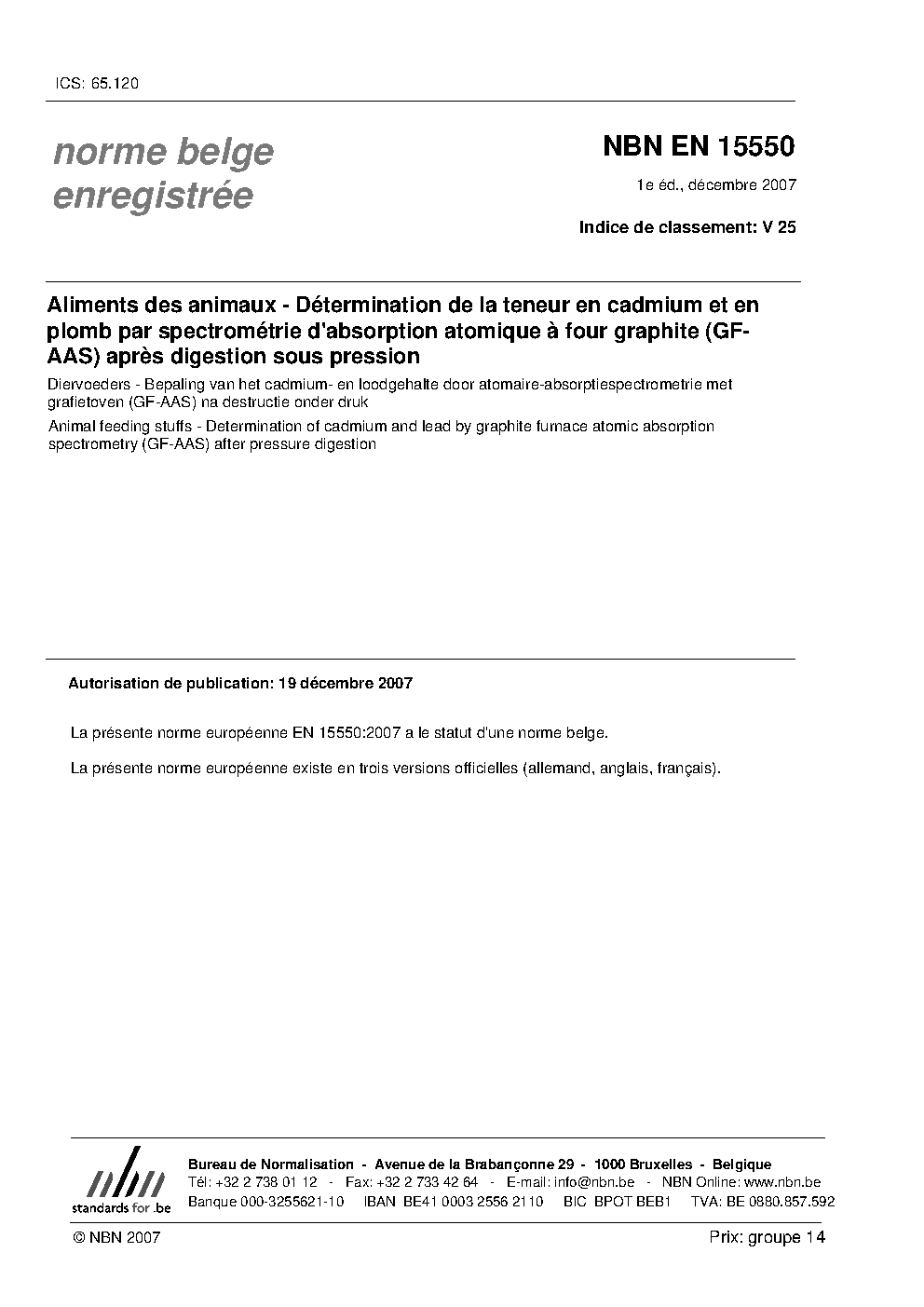 ICS: 65.120

norme belge enregistrée

NBN EN 15550

1e éd., décembre 2007

Indice de classement: V 25

Aliments des animaux - Détermination de la teneur en cadmium et en plomb par spectrométrie d'absorption atomique à four graphite (GF-AAS) après digestion sous pression

Diervoeders - Bepaling van het cadmium- en loodgehalte door atomaire-absorptiespectrometrie met grafietoven (GF-AAS) na destructie onder druk

Animal feeding stuffs - Determination of cadmium and lead by graphite furnace atomic absorption spectrometry (GF-AAS) after pressure digestion

Autorisation de publication: 19 décembre 2007

La présente norme européenne EN 15550:2007 a le statut d'une norme belge.

La présente norme européenne existe en trois versions officielles (allemand, anglais, français).

nbn
standards for .be

Bureau de Normalisation - Avenue de la Brabançonne 29 - 1000 Bruxelles - Belgique
Tél: +32 2 738 01 12 - Fax: +32 2 733 42 64 - E-mail: info@nbn.be - NBN Online: www.nbn.be
Banque 000-3255621-10 IBAN BE41 0003 2556 2110 BIC BPOT BEB1 TVA: BE 0880.857.592

© NBN 2007

Prix: groupe 14